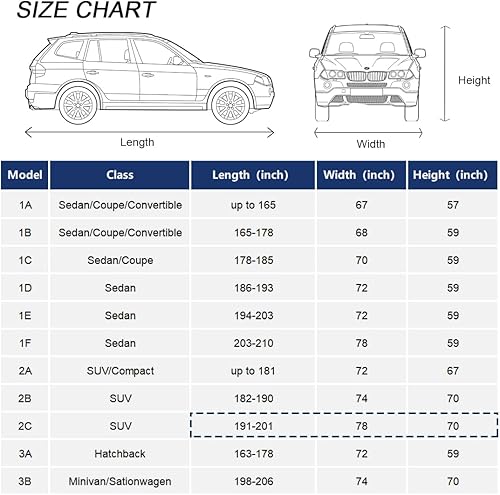 SIZE CHART

Length

Width

Height

| Model | Class | Length (inch) | Width (inch) | Height (inch) |
|---|---|---|---|---|
| 1A | Sedan/Coupe/Convertible | up to 165 | 67 | 57 |
| 1B | Sedan/Coupe/Convertible | 165-178 | 68 | 59 |
| 1C | Sedan/Coupe | 178-185 | 70 | 59 |
| 1D | Sedan | 186-193 | 72 | 59 |
| 1E | Sedan | 194-203 | 72 | 59 |
| 1F | Sedan | 203-210 | 78 | 59 |
| 2A | SUV/Compact | up to 181 | 72 | 67 |
| 2B | SUV | 182-190 | 74 | 70 |
| 2C | SUV | 191-201 | 78 | 70 |
| 3A | Hatchback | 163-178 | 72 | 59 |
| 3B | Minivan/Sationwagen | 198-206 | 74 | 70 |